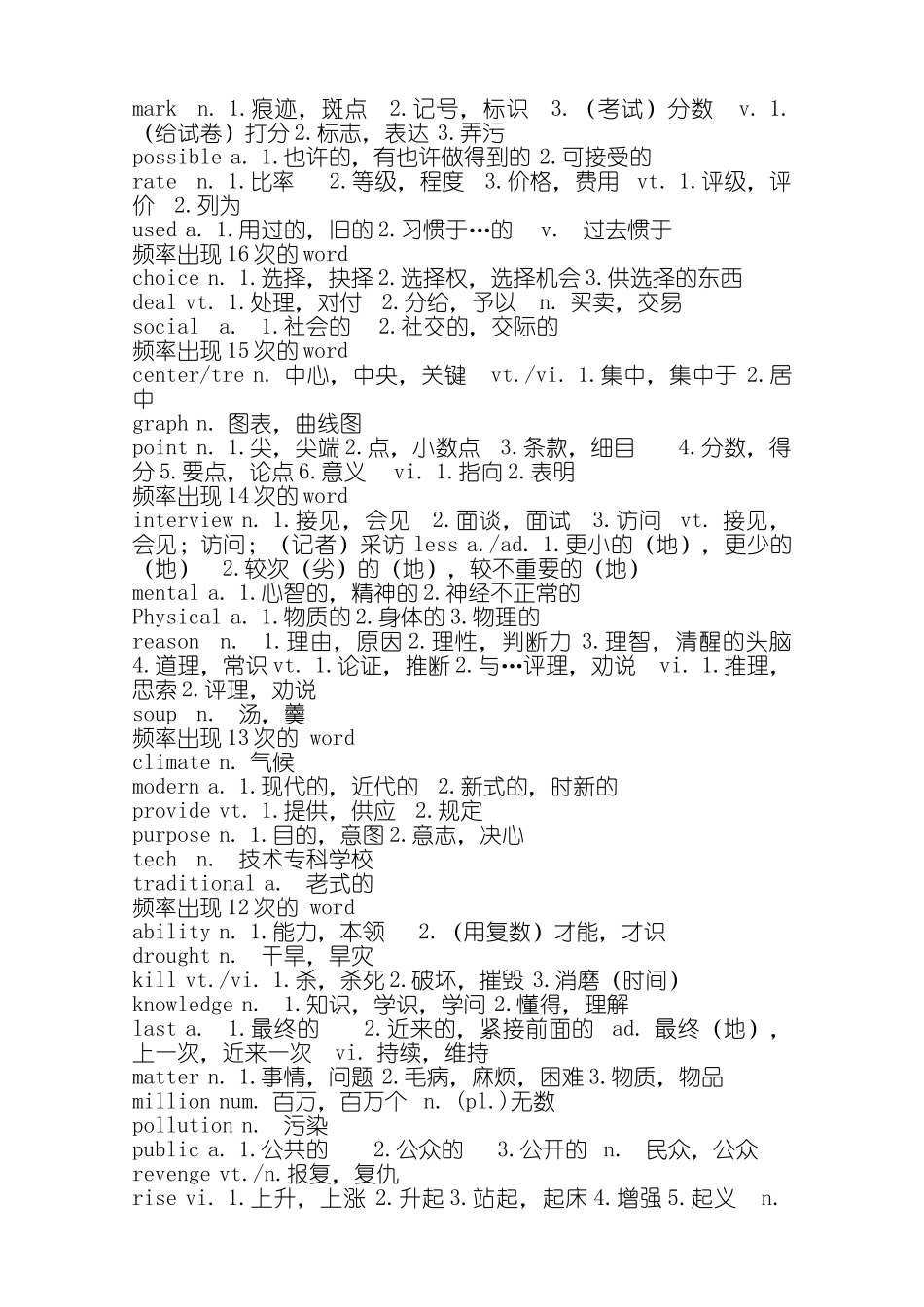 mark n. 1.痕迹，斑点 2.记号，标识 3.（考试）分数 v. 1.（给试卷）打分 2.标志，表达 3.弄污
possible a. 1.也许的，有也许做得到的 2.可接受的
rate n. 1.比率 2.等级，程度 3.价格，费用 vt. 1.评级，评价 2.列为
used a. 1.用过的，旧的 2.习惯于…的 v. 过去惯于
频率出现 16 次的 word
choice n. 1.选择，抉择 2.选择权，选择机会 3.供选择的东西
deal vt. 1.处理，对付 2.分给，予以 n. 买卖，交易
social a. 1.社会的 2.社交的，交际的
频率出现 15 次的 word
center/tre n. 中心，中央，关键 vt./vi. 1.集中，集中于 2.居中
graph n. 图表，曲线图
point n. 1.尖，尖端 2.点，小数点 3.条款，细目 4.分数，得分 5.要点，论点 6.意义 vi. 1.指向 2.表明
频率出现 14 次的 word
interview n. 1.接见，会见 2.面谈，面试 3.访问 vt. 接见，会见；访问；（记者）采访 less a./ad. 1.更小的（地），更少的（地） 2.较次（劣）的（地），较不重要的（地）
mental a. 1.心智的，精神的 2.神经不正常的
Physical a. 1.物质的 2.身体的 3.物理的
reason n. 1.理由，原因 2.理性，判断力 3.理智，清醒的头脑 4.道理，常识 vt. 1.论证，推断 2.与…评理，劝说 vi. 1.推理，思索 2.评理，劝说
soup n. 汤，羹
频率出现 13 次的 word
climate n. 气候
modern a. 1.现代的，近代的 2.新式的，时新的
provide vt. 1.提供，供应 2.规定
purpose n. 1.目的，意图 2.意志，决心
tech n. 技术专科学校
traditional a. 老式的
频率出现 12 次的 word
ability n. 1.能力，本领 2.（用复数）才能，才识
drought n. 干旱，旱灾
kill vt./vi. 1.杀，杀死 2.破坏，摧毁 3.消磨（时间）
knowledge n. 1.知识，学识，学问 2.懂得，理解
last a. 1.最终的 2.近来的，紧接前面的 ad. 最终（地），上一次，近来一次 vi. 持续，维持
matter n. 1.事情，问题 2.毛病，麻烦，困难 3.物质，物品
million num. 百万，百万个 n. (pl.)无数
pollution n. 污染
public a. 1.公共的 2.公众的 3.公开的 n. 民众，公众
revenge vt./n.报复，复仇
rise vi. 1.上升，上涨 2.升起 3.站起，起床 4.增强 5.起义 n.